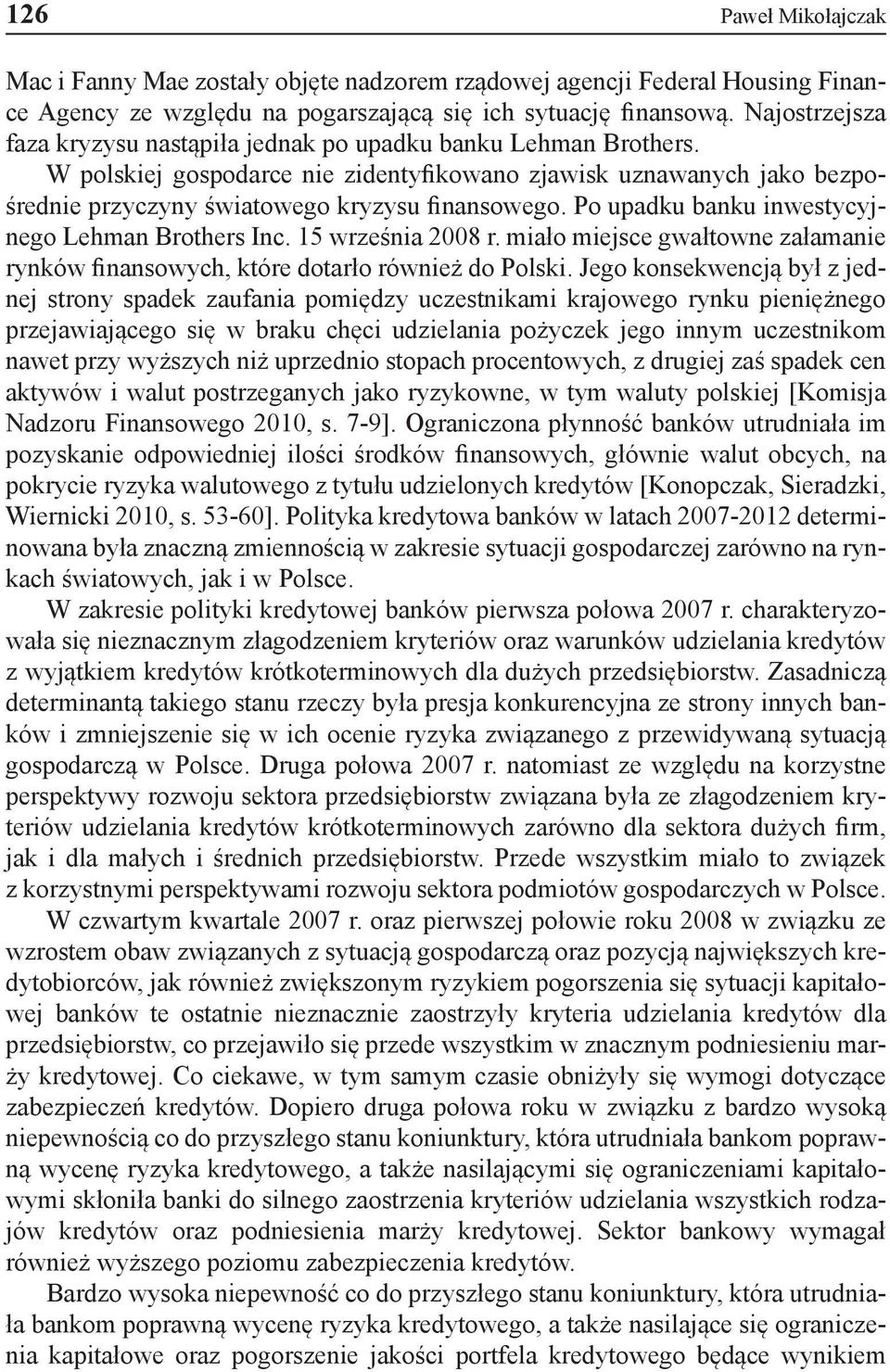 126 Paweł Mikołajczak

Mac i Fanny Mae zostały objęte nadzorem rządowej agencji Federal Housing Finance Agency ze względu na pogarszającą się ich sytuację finansową. Najostrzejsza faza kryzysu nastąpiła jednak po upadku banku Lehman Brothers.

W polskiej gospodarce nie zidentyfikowano zjawisk uznawanych jako bezpośrednie przyczyny światowego kryzysu finansowego. Po upadku banku inwestycyjnego Lehman Brothers Inc. 15 września 2008 r. miało miejsce gwałtowne załamanie rynków finansowych, które dotarło również do Polski. Jego konsekwencją był z jednej strony spadek zaufania pomiędzy uczestnikami krajowego rynku pieniężnego przejawiającego się w braku chęci udzielania pożyczek jego innym uczestnikom nawet przy wyższych niż uprzednio stopach procentowych, z drugiej zaś spadek cen aktywów i walut postrzeganych jako ryzykowne, w tym waluty polskiej [Komisja Nadzoru Finansowego 2010, s. 7-9]. Ograniczona płynność banków utrudniała im pozyskanie odpowiedniej ilości środków finansowych, głównie walut obcych, na pokrycie ryzyka walutowego z tytułu udzielonych kredytów [Konopczak, Sieradzki, Wiernicki 2010, s. 53-60]. Polityka kredytowa banków w latach 2007-2012 determinowana była znaczną zmiennością w zakresie sytuacji gospodarczej zarówno na rynkach światowych, jak i w Polsce.

W zakresie polityki kredytowej banków pierwsza połowa 2007 r. charakteryzowała się nieznacznym złagodzeniem kryteriów oraz warunków udzielania kredytów z wyjątkiem kredytów krótkoterminowych dla dużych przedsiębiorstw. Zasadniczą determinantą takiego stanu rzeczy była presja konkurencyjna ze strony innych banków i zmniejszenie się w ich ocenie ryzyka związanego z przewidywaną sytuacją gospodarczą w Polsce. Druga połowa 2007 r. natomiast ze względu na korzystne perspektywy rozwoju sektora przedsiębiorstw związana była ze złagodzeniem kryteriów udzielania kredytów krótkoterminowych zarówno dla sektora dużych firm, jak i dla małych i średnich przedsiębiorstw. Przede wszystkim miało to związek z korzystnymi perspektywami rozwoju sektora podmiotów gospodarczych w Polsce.

W czwartym kwartale 2007 r. oraz pierwszej połowie roku 2008 w związku ze wzrostem obaw związanych z sytuacją gospodarczą oraz pozycją największych kredytobiorców, jak również zwiększonym ryzykiem pogorszenia się sytuacji kapitałowej banków te ostatnie nieznacznie zaostrzyły kryteria udzielania kredytów dla przedsiębiorstw, co przejawiło się przede wszystkim w znacznym podniesieniu marży kredytowej. Co ciekawe, w tym samym czasie obniżyły się wymogi dotyczące zabezpieczeń kredytów. Dopiero druga połowa roku w związku z bardzo wysoką niepewnością co do przyszłego stanu koniunktury, która utrudniała bankom poprawną wycenę ryzyka kredytowego, a także nasilającymi się ograniczeniami kapitałowymi skłoniła banki do silnego zaostrzenia kryteriów udzielania wszystkich rodzajów kredytów oraz podniesienia marży kredytowej. Sektor bankowy wymagał również wyższego poziomu zabezpieczenia kredytów.

Bardzo wysoka niepewność co do przyszłego stanu koniunktury, która utrudniała bankom poprawną wycenę ryzyka kredytowego, a także nasilające się ograniczenia kapitałowe oraz pogorszenie jakości portfela kredytowego będące wynikiem